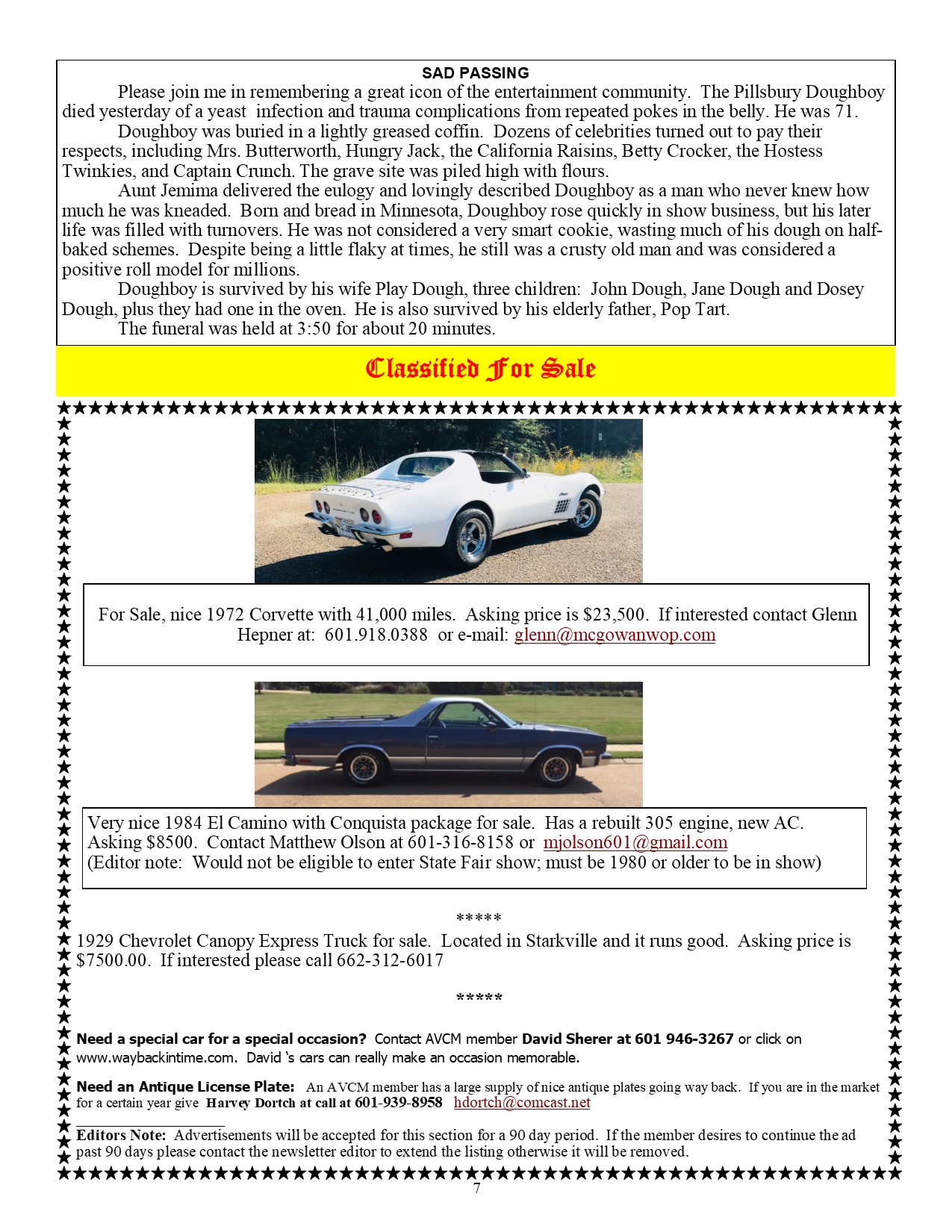 SAD PASSING

Please join me in remembering a great icon of the entertainment community. The Pillsbury Doughboy died yesterday of a yeast infection and trauma complications from repeated pokes in the belly. He was 71.

Doughboy was buried in a lightly greased coffin. Dozens of celebrities turned out to pay their respects, including Mrs. Butterworth, Hungry Jack, the California Raisins, Betty Crocker, the Hostess Twinkies, and Captain Crunch. The grave site was piled high with flours.

Aunt Jemima delivered the eulogy and lovingly described Doughboy as a man who never knew how much he was kneaded. Born and bread in Minnesota, Doughboy rose quickly in show business, but his later life was filled with turnovers. He was not considered a very smart cookie, wasting much of his dough on half-baked schemes. Despite being a little flaky at times, he still was a crusty old man and was considered a positive roll model for millions.

Doughboy is survived by his wife Play Dough, three children: John Dough, Jane Dough and Dosey Dough, plus they had one in the oven. He is also survived by his elderly father, Pop Tart.

The funeral was held at 3:50 for about 20 minutes.

Classified For Sale

For Sale, nice 1972 Corvette with 41,000 miles. Asking price is $23,500. If interested contact Glenn Hepner at: 601.918.0388 or e-mail: glenn@mcgowanwop.com

Very nice 1984 El Camino with Conquista package for sale. Has a rebuilt 305 engine, new AC. Asking $8500. Contact Matthew Olson at 601-316-8158 or mjolson601@gmail.com
(Editor note: Would not be eligible to enter State Fair show; must be 1980 or older to be in show)

*****

1929 Chevrolet Canopy Express Truck for sale. Located in Starkville and it runs good. Asking price is $7500.00. If interested please call 662-312-6017

*****

Need a special car for a special occasion? Contact AVCM member David Sherer at 601 946-3267 or click on www.waybackintime.com. David 's cars can really make an occasion memorable.

Need an Antique License Plate: An AVCM member has a large supply of nice antique plates going way back. If you are in the market for a certain year give Harvey Dortch at call at 601-939-8958 hdortch@comcast.net

Editors Note: Advertisements will be accepted for this section for a 90 day period. If the member desires to continue the ad past 90 days please contact the newsletter editor to extend the listing otherwise it will be removed.

7